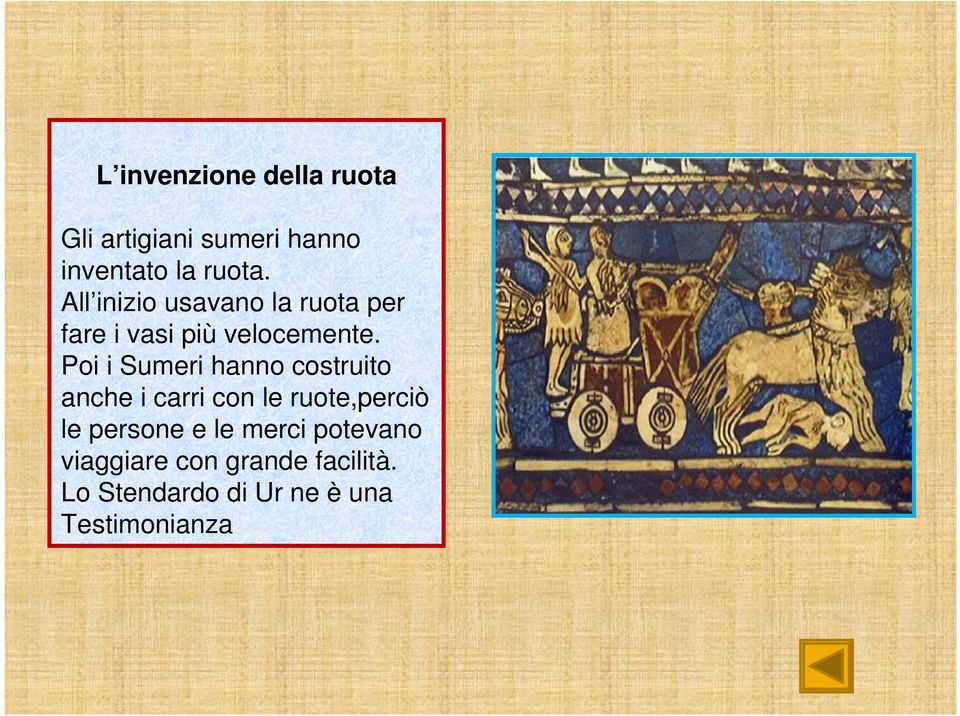 L’invenzione della ruota

Gli artigiani sumeri hanno inventato la ruota.
All’inizio usavano la ruota per fare i vasi più velocemente.
Poi i Sumeri hanno costruito anche i carri con le ruote,perciò le persone e le merci potevano viaggiare con grande facilità.
Lo Stendardo di Ur ne è una Testimonianza